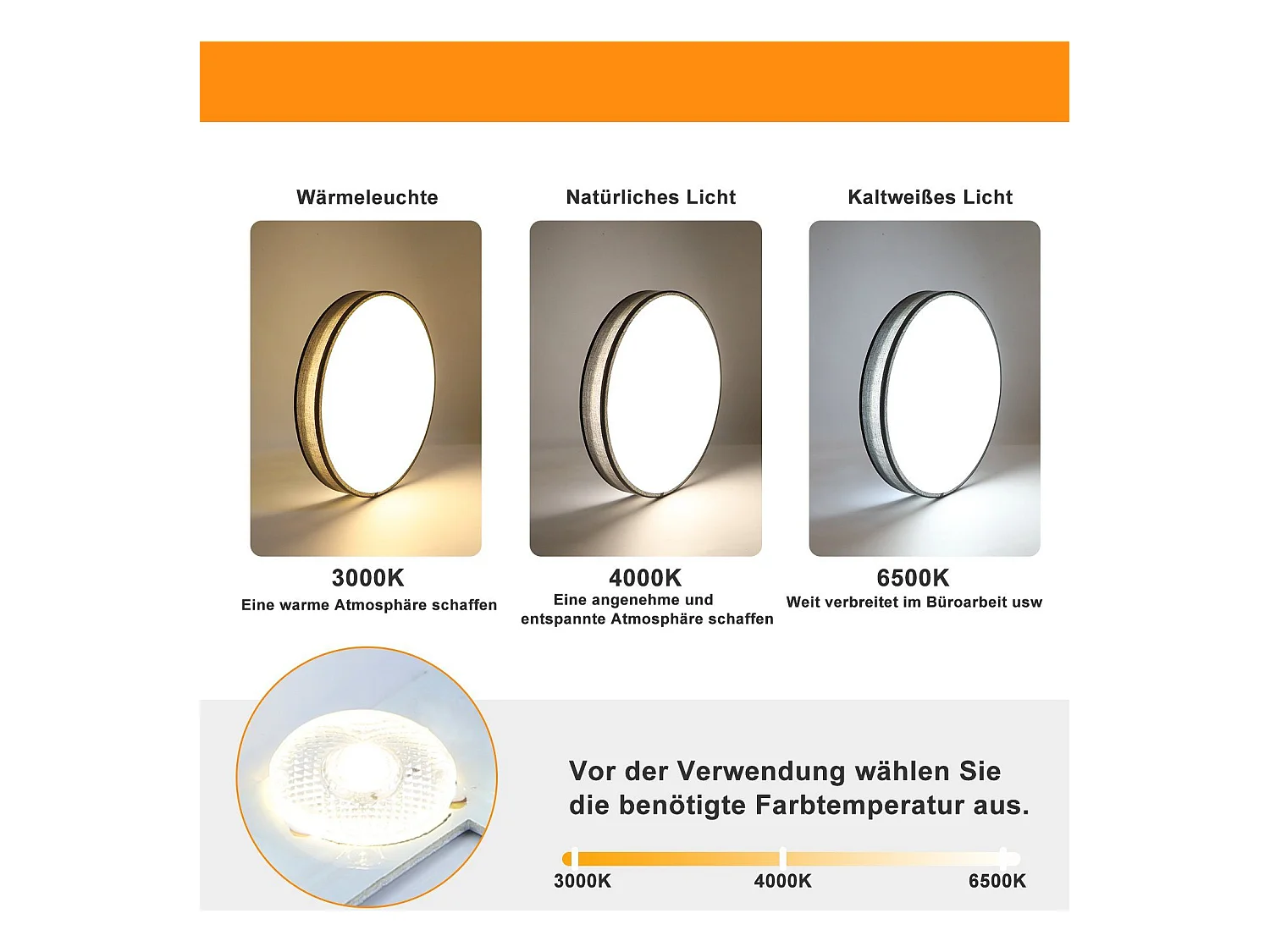 Wärmeleuchte

3000K
Eine warme Atmosphäre schaffen

Natürliches Licht

4000K
Eine angenehme und entspannte Atmosphäre schaffen

Kaltweißes Licht

6500K
Weit verbreitet im Büroarbeit usw

Vor der Verwendung wählen Sie die benötigte Farbtemperatur aus.

3000K 4000K 6500K